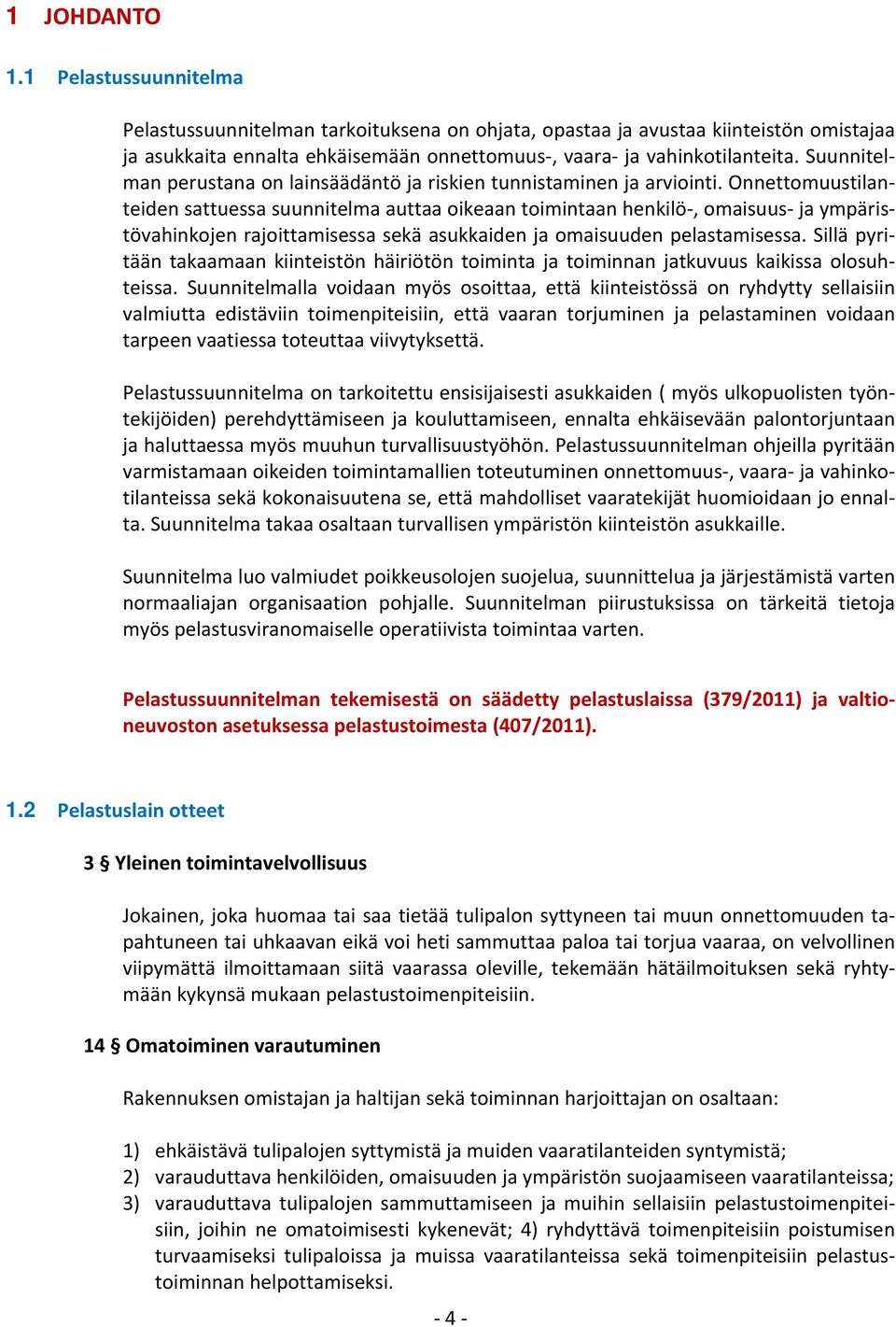 1 JOHDANTO

1.1 Pelastussuunnitelma

Pelastussuunnitelman tarkoituksena on ohjata, opastaa ja avustaa kiinteistön omistajaa ja asukkaita ennalta ehkäisemään onnettomuus-, vaara- ja vahinkotilanteita. Suunnitelman perustana on lainsäädäntö ja riskien tunnistaminen ja arviointi. Onnettomuustilanteiden sattuessa suunnitelma auttaa oikeaan toimintaan henkilö-, omaisuus- ja ympäristövahinkojen rajoittamisessa sekä asukkaiden ja omaisuuden pelastamisessa. Sillä pyritään takaamaan kiinteistön häiriötön toiminta ja toiminnan jatkuvuus kaikissa olosuhteissa. Suunnitelmalla voidaan myös osoittaa, että kiinteistössä on ryhdytty sellaisiin valmiutta edistäviin toimenpiteisiin, että vaaran torjuminen ja pelastaminen voidaan tarpeen vaatiessa toteuttaa viivytyksettä.

Pelastussuunnitelma on tarkoitettu ensisijaisesti asukkaiden ( myös ulkopuolisten työntekijöiden) perehdyttämiseen ja kouluttamiseen, ennalta ehkäisevään palontorjuntaan ja haluttaessa myös muuhun turvallisuustyöhön. Pelastussuunnitelman ohjeilla pyritään varmistamaan oikeiden toimintamallien toteutuminen onnettomuus-, vaara- ja vahinkotilanteissa sekä kokonaisuutena se, että mahdolliset vaaratekijät huomioidaan jo ennalta. Suunnitelma takaa osaltaan turvallisen ympäristön kiinteistön asukkaille.

Suunnitelma luo valmiudet poikkeusolojen suojelua, suunnittelua ja järjestämistä varten normaaliajan organisaation pohjalle. Suunnitelman piirustuksissa on tärkeitä tietoja myös pelastusviranomaiselle operatiivista toimintaa varten.

Pelastussuunnitelman tekemisestä on säädetty pelastuslaissa (379/2011) ja valtioneuvoston asetuksessa pelastustoimesta (407/2011).

1.2 Pelastuslain otteet

3 § Yleinen toimintavelvollisuus

Jokainen, joka huomaa tai saa tietää tulipalon syttyneen tai muun onnettomuuden tapahtuneen tai uhkaavan eikä voi heti sammuttaa paloa tai torjua vaaraa, on velvollinen viipymättä ilmoittamaan siitä vaarassa oleville, tekemään hätäilmoituksen sekä ryhtymään kykynsä mukaan pelastustoimenpiteisiin.

14 § Omatoiminen varautuminen

Rakennuksen omistajan ja haltijan sekä toiminnan harjoittajan on osaltaan:

1) ehkäistävä tulipalojen syttymistä ja muiden vaaratilanteiden syntymistä;
2) varauduttava henkilöiden, omaisuuden ja ympäristön suojaamiseen vaaratilanteissa;
3) varauduttava tulipalojen sammuttamiseen ja muihin sellaisiin pelastustoimenpiteisiin, joihin ne omatoimisesti kykenevät; 4) ryhdyttävä toimenpiteisiin poistumisen turvaamiseksi tulipaloissa ja muissa vaaratilanteissa sekä toimenpiteisiin pelastustoiminnan helpottamiseksi.

- 4 -